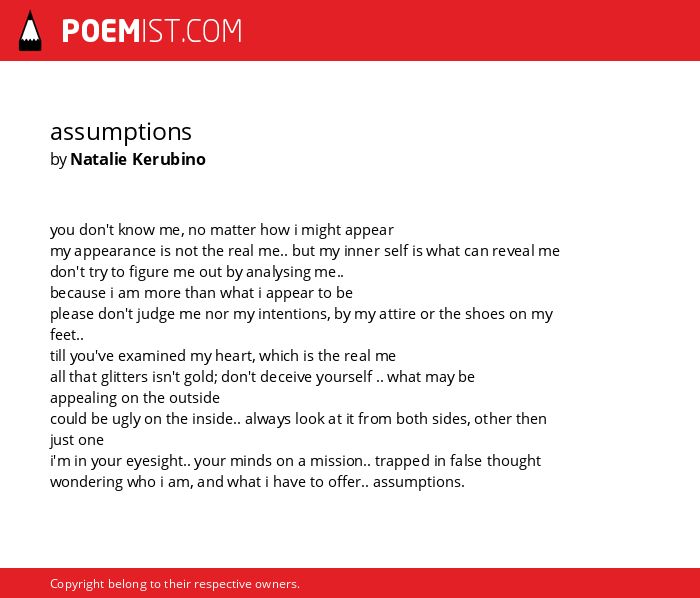 POEMIST.COM

assumptions
by Natalie Kerubino

you don't know me, no matter how i might appear
my appearance is not the real me.. but my inner self is what can reveal me
don't try to figure me out by analysing me..
because i am more than what i appear to be
please don't judge me nor my intentions, by my attire or the shoes on my feet..
till you've examined my heart, which is the real me
all that glitters isn't gold; don't deceive yourself .. what may be appealing on the outside
could be ugly on the inside.. always look at it from both sides, other then just one
i'm in your eyesight.. your minds on a mission.. trapped in false thought
wondering who i am, and what i have to offer.. assumptions.

Copyright belong to their respective owners.